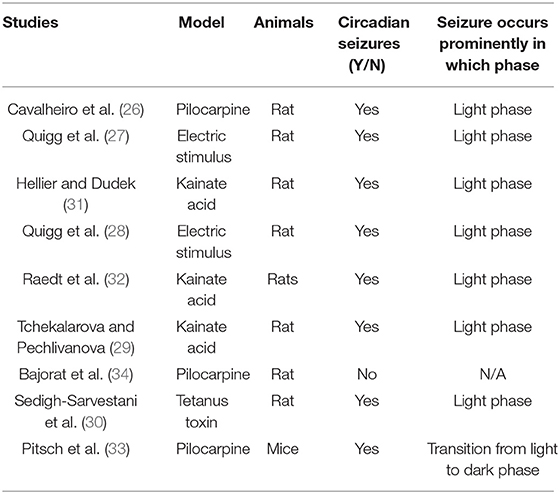 | Studies | Model | Animals | Circadian seizures (Y/N) | Seizure occurs prominently in which phase |
|---|---|---|---|---|
| Cavalheiro et al. (26) | Pilocarpine | Rat | Yes | Light phase |
| Quigg et al. (27) | Electric stimulus | Rat | Yes | Light phase |
| Hellier and Dudek (31) | Kainate acid | Rat | Yes | Light phase |
| Quigg et al. (28) | Electric stimulus | Rat | Yes | Light phase |
| Raedt et al. (32) | Kainate acid | Rats | Yes | Light phase |
| Tchekalarova and Pechlivanova (29) | Kainate acid | Rat | Yes | Light phase |
| Bajorat et al. (34) | Pilocarpine | Rat | No | N/A |
| Sedigh-Sarvestani et al. (30) | Tetanus toxin | Rat | Yes | Light phase |
| Pitsch et al. (33) | Pilocarpine | Mice | Yes | Transition from light to dark phase |